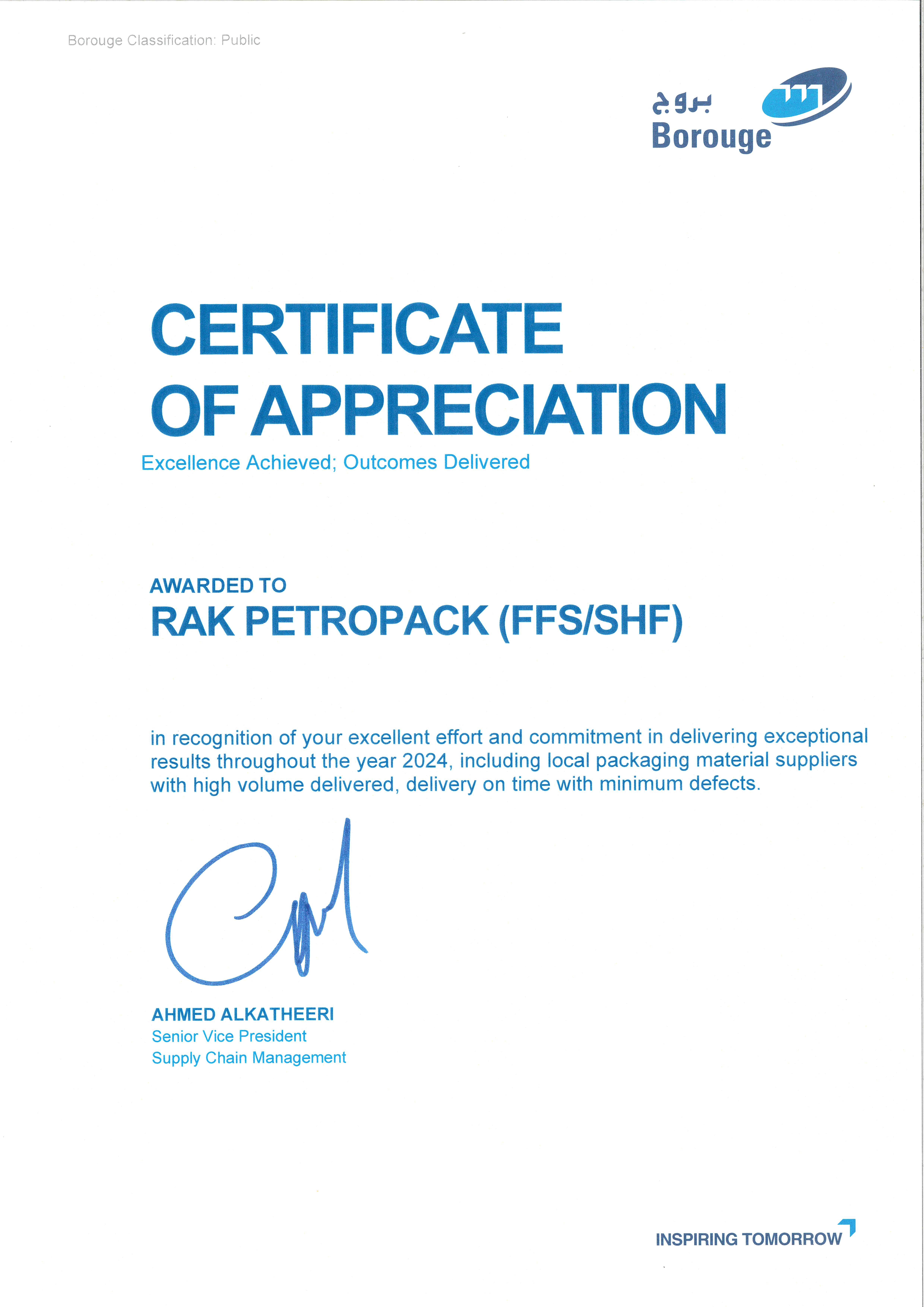 Borouge Classification: Public

بروج
Borouge

CERTIFICATE OF APPRECIATION

Excellence Achieved; Outcomes Delivered

AWARDED TO
RAK PETROPACK (FFS/SHF)

in recognition of your excellent effort and commitment in delivering exceptional results throughout the year 2024, including local packaging material suppliers with high volume delivered, delivery on time with minimum defects.

AHMED ALKATHEERI
Senior Vice President
Supply Chain Management

INSPIRING TOMORROW